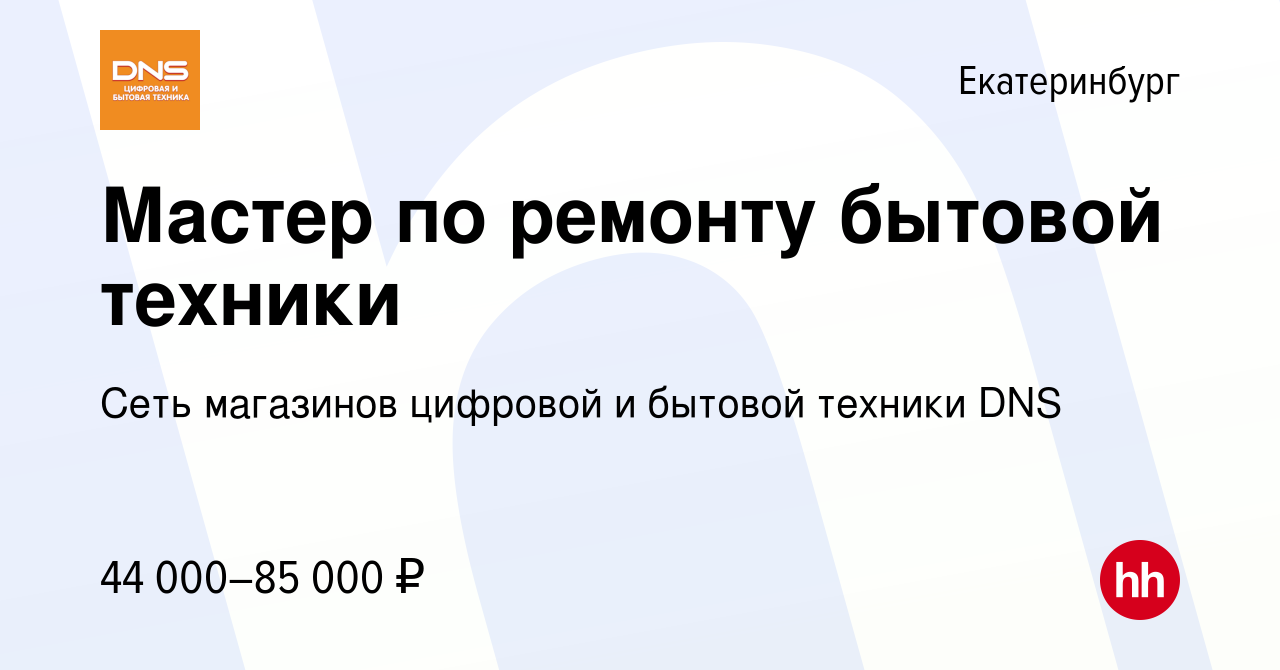 DNS
ЦИФРОВАЯ И БЫТОВАЯ ТЕХНИКА

Екатеринбург

Мастер по ремонту бытовой техники

Сеть магазинов цифровой и бытовой техники DNS

44 000–85 000 ₽

hh